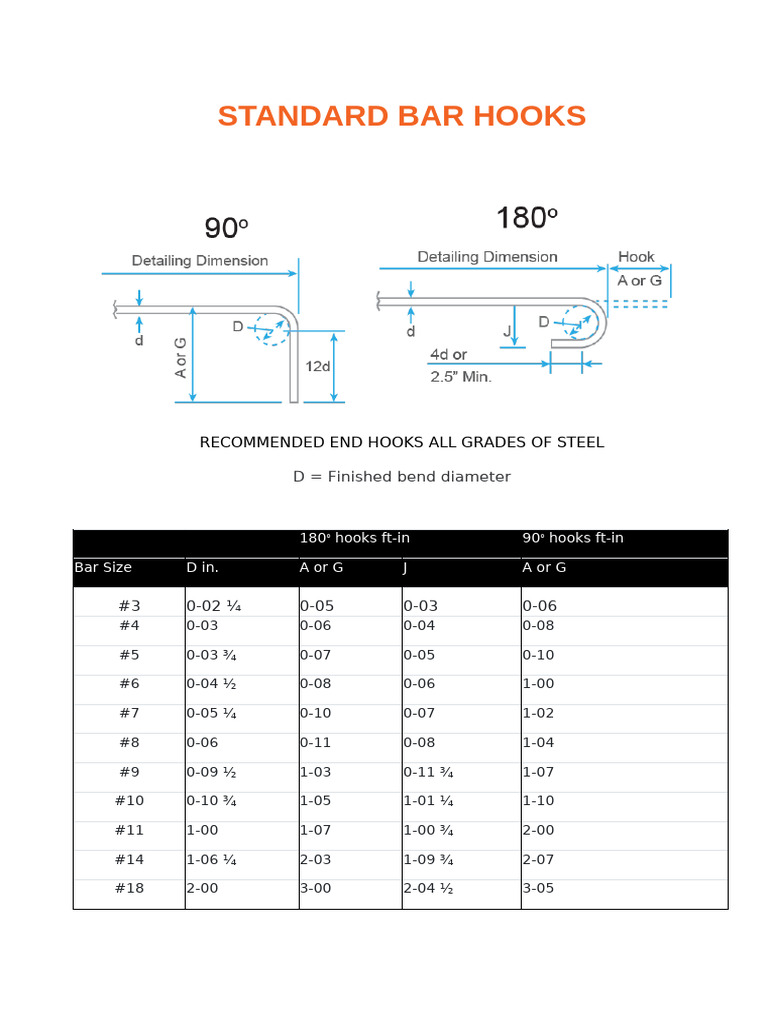 STANDARD BAR HOOKS

90º

Detailing Dimension

d

A or G

D

12d

180º

Detailing Dimension

Hook

A or G

d

J

D

4d or

2.5" Min.

RECOMMENDED END HOOKS ALL GRADES OF STEEL

D = Finished bend diameter

| | | 180º hooks ft-in | | 90º hooks ft-in |
|---|---|---|---|---|
| Bar Size | D in. | A or G | J | A or G |
| #3 | 0-02 ¼ | 0-05 | 0-03 | 0-06 |
| #4 | 0-03 | 0-06 | 0-04 | 0-08 |
| #5 | 0-03 ¾ | 0-07 | 0-05 | 0-10 |
| #6 | 0-04 ½ | 0-08 | 0-06 | 1-00 |
| #7 | 0-05 ¼ | 0-10 | 0-07 | 1-02 |
| #8 | 0-06 | 0-11 | 0-08 | 1-04 |
| #9 | 0-09 ½ | 1-03 | 0-11 ¾ | 1-07 |
| #10 | 0-10 ¾ | 1-05 | 1-01 ¼ | 1-10 |
| #11 | 1-00 | 1-07 | 1-00 ¾ | 2-00 |
| #14 | 1-06 ¼ | 2-03 | 1-09 ¾ | 2-07 |
| #18 | 2-00 | 3-00 | 2-04 ½ | 3-05 |